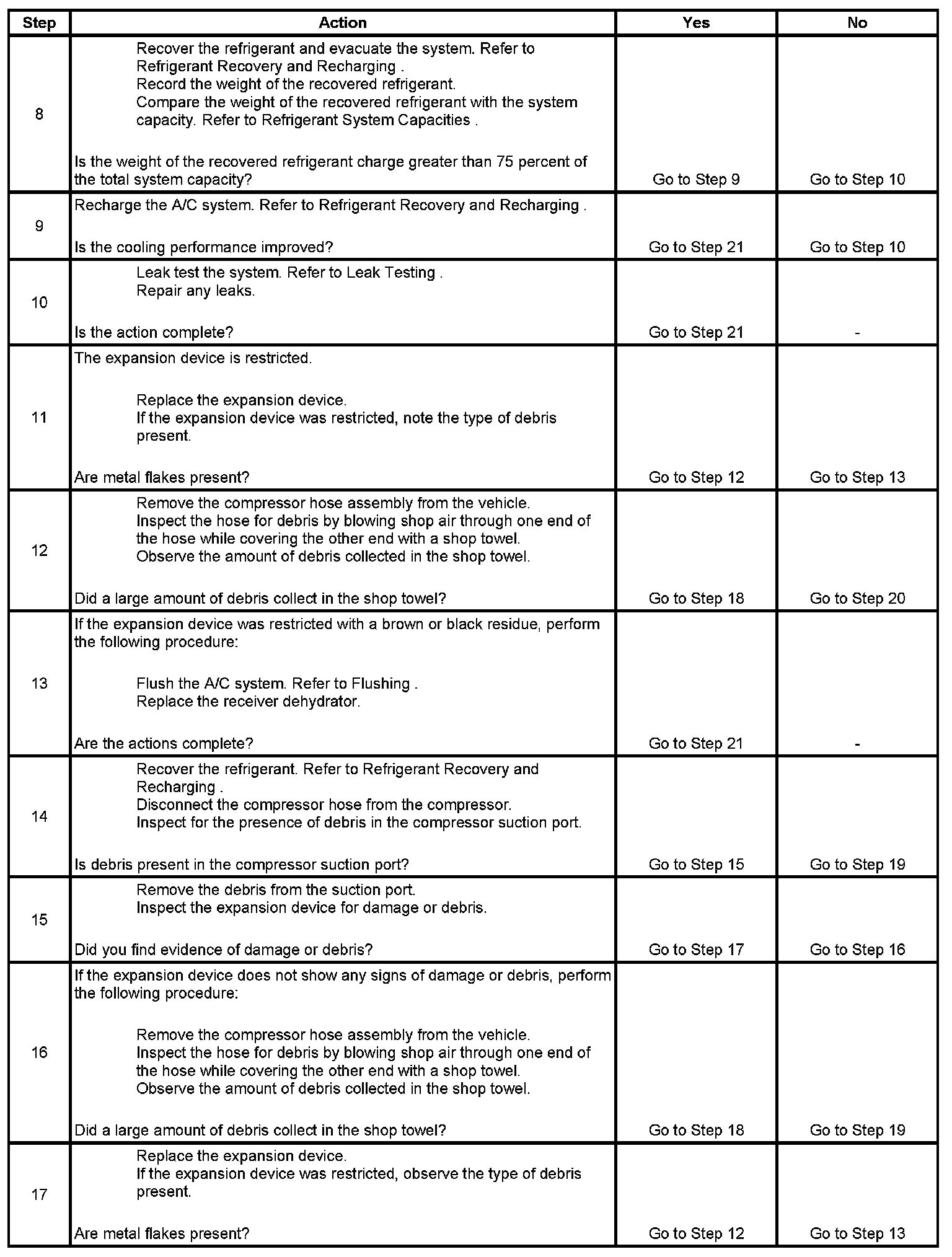 | Step | Action | Yes | No |
|---|---|---|---|
| 8 | Recover the refrigerant and evacuate the system. Refer to Refrigerant Recovery and Recharging . Record the weight of the recovered refrigerant. Compare the weight of the recovered refrigerant with the system capacity. Refer to Refrigerant System Capacities . Is the weight of the recovered refrigerant charge greater than 75 percent of the total system capacity? | Go to Step 9 | Go to Step 10 |
| 9 | Recharge the A/C system. Refer to Refrigerant Recovery and Recharging . Is the cooling performance improved? | Go to Step 21 | Go to Step 10 |
| 10 | Leak test the system. Refer to Leak Testing . Repair any leaks. Is the action complete? | Go to Step 21 | - |
| 11 | The expansion device is restricted. Replace the expansion device. If the expansion device was restricted, note the type of debris present. Are metal flakes present? | Go to Step 12 | Go to Step 13 |
| 12 | Remove the compressor hose assembly from the vehicle. Inspect the hose for debris by blowing shop air through one end of the hose while covering the other end with a shop towel. Observe the amount of debris collected in the shop towel. Did a large amount of debris collect in the shop towel? | Go to Step 18 | Go to Step 20 |
| 13 | If the expansion device was restricted with a brown or black residue, perform the following procedure: Flush the A/C system. Refer to Flushing . Replace the receiver dehydrator. Are the actions complete? | Go to Step 21 | - |
| 14 | Recover the refrigerant. Refer to Refrigerant Recovery and Recharging . Disconnect the compressor hose from the compressor. Inspect for the presence of debris in the compressor suction port. Is debris present in the compressor suction port? | Go to Step 15 | Go to Step 19 |
| 15 | Remove the debris from the suction port. Inspect the expansion device for damage or debris. Did you find evidence of damage or debris? | Go to Step 17 | Go to Step 16 |
| 16 | If the expansion device does not show any signs of damage or debris, perform the following procedure: Remove the compressor hose assembly from the vehicle. Inspect the hose for debris by blowing shop air through one end of the hose while covering the other end with a shop towel. Observe the amount of debris collected in the shop towel. Did a large amount of debris collect in the shop towel? | Go to Step 18 | Go to Step 19 |
| 17 | Replace the expansion device. If the expansion device was restricted, observe the type of debris present. Are metal flakes present? | Go to Step 12 | Go to Step 13 |